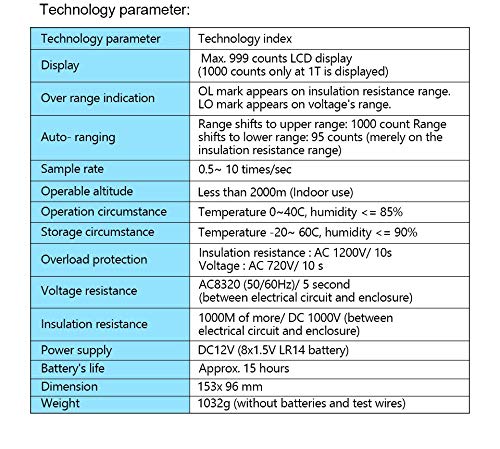 Technology parameter:

| Technology parameter | Technology index |
|---|---|
| Display | Max. 999 counts LCD display (1000 counts only at 1T is displayed) |
| Over range indication | OL mark appears on insulation resistance range. LO mark appears on voltage's range. |
| Auto- ranging | Range shifts to upper range: 1000 count Range shifts to lower range: 95 counts (merely on the insulation resistance range) |
| Sample rate | 0.5~ 10 times/sec |
| Operable altitude | Less than 2000m (Indoor use) |
| Operation circumstance | Temperature 0~40C, humidity <= 85% |
| Storage circumstance | Temperature -20~ 60C, humidity <= 90% |
| Overload protection | Insulation resistance : AC 1200V/ 10s Voltage : AC 720V/ 10 s |
| Voltage resistance | AC8320 (50/60Hz)/ 5 second (between electrical circuit and enclosure) |
| Insulation resistance | 1000M of more/ DC 1000V (between electrical circuit and enclosure) |
| Power supply | DC12V (8x1.5V LR14 battery) |
| Battery's life | Approx. 15 hours |
| Dimension | 153x 96 mm |
| Weight | 1032g (without batteries and test wires) |